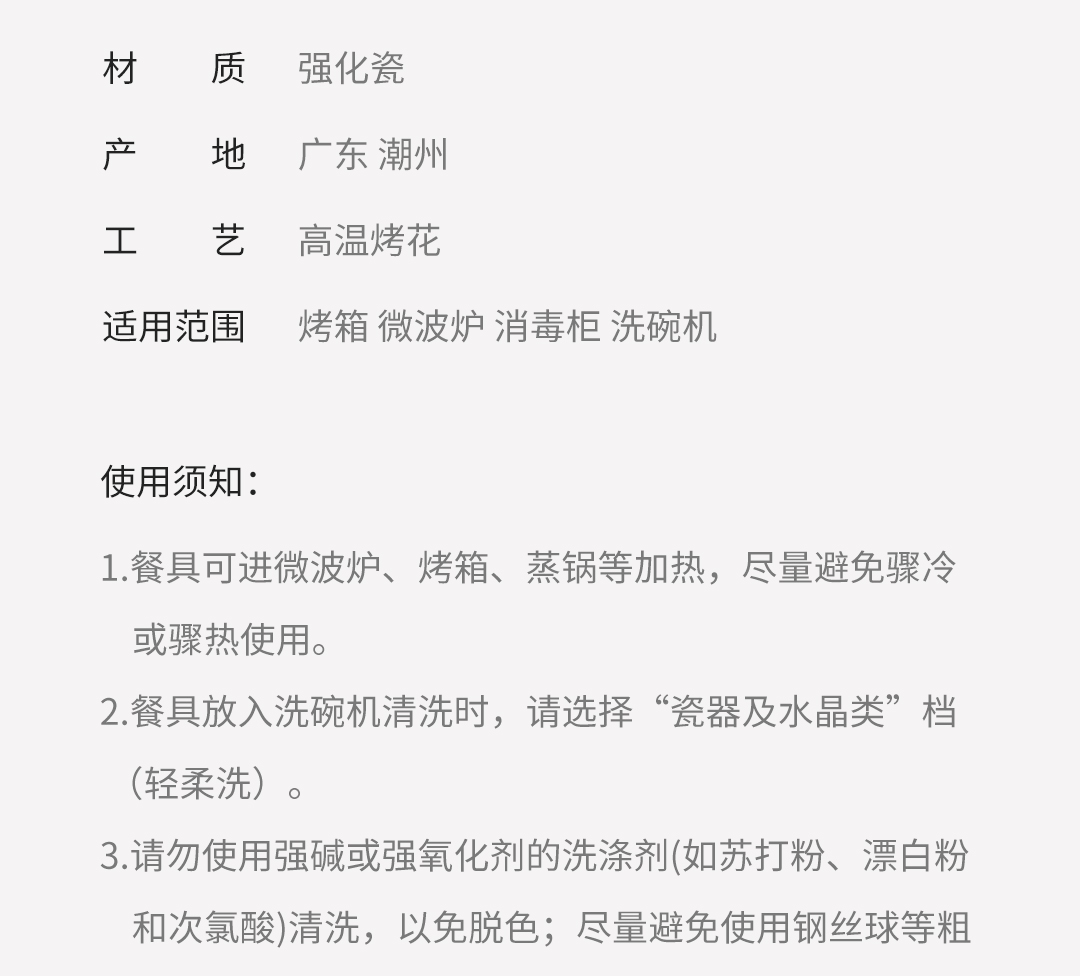 材　质　强化瓷

产　地　广东 潮州

工　艺　高温烤花

适用范围　烤箱 微波炉 消毒柜 洗碗机

使用须知：

1.餐具可进微波炉、烤箱、蒸锅等加热，尽量避免骤冷或骤热使用。

2.餐具放入洗碗机清洗时，请选择“瓷器及水晶类”档（轻柔洗）。

3.请勿使用强碱或强氧化剂的洗涤剂(如苏打粉、漂白粉和次氯酸)清洗，以免脱色；尽量避免使用钢丝球等粗